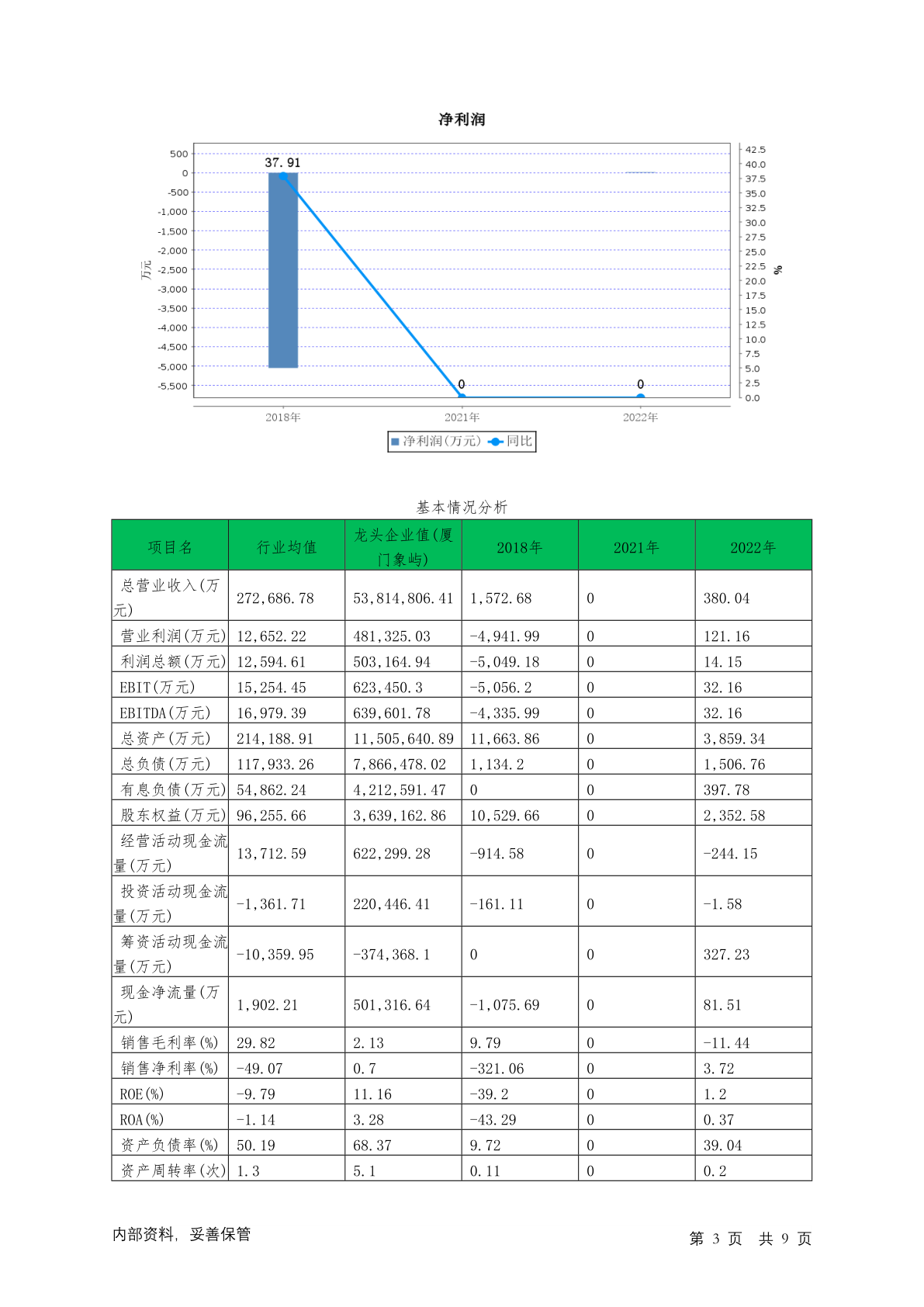 净利润

500
0
-500
-1,000
-1,500
-2,000
-2,500
-3,000
-3,500
-4,000
-4,500
-5,000
-5,500

万元

42.5
40.0
37.5
35.0
32.5
30.0
27.5
25.0
22.5
20.0
17.5
15.0
12.5
10.0
7.5
5.0
2.5
0.0

%

37.91
0
0

2018年
2021年
2022年

净利润(万元) 同比

基本情况分析

| 项目名 | 行业均值 | 龙头企业值(厦门象屿) | 2018年 | 2021年 | 2022年 |
|---|---|---|---|---|---|
| 总营业收入(万元) | 272,686.78 | 53,814,806.41 | 1,572.68 | 0 | 380.04 |
| 营业利润(万元) | 12,652.22 | 481,325.03 | -4,941.99 | 0 | 121.16 |
| 利润总额(万元) | 12,594.61 | 503,164.94 | -5,049.18 | 0 | 14.15 |
| EBIT(万元) | 15,254.45 | 623,450.3 | -5,056.2 | 0 | 32.16 |
| EBITDA(万元) | 16,979.39 | 639,601.78 | -4,335.99 | 0 | 32.16 |
| 总资产(万元) | 214,188.91 | 11,505,640.89 | 11,663.86 | 0 | 3,859.34 |
| 总负债(万元) | 117,933.26 | 7,866,478.02 | 1,134.2 | 0 | 1,506.76 |
| 有息负债(万元) | 54,862.24 | 4,212,591.47 | 0 | 0 | 397.78 |
| 股东权益(万元) | 96,255.66 | 3,639,162.86 | 10,529.66 | 0 | 2,352.58 |
| 经营活动现金流量(万元) | 13,712.59 | 622,299.28 | -914.58 | 0 | -244.15 |
| 投资活动现金流量(万元) | -1,361.71 | 220,446.41 | -161.11 | 0 | -1.58 |
| 筹资活动现金流量(万元) | -10,359.95 | -374,368.1 | 0 | 0 | 327.23 |
| 现金净流量(万元) | 1,902.21 | 501,316.64 | -1,075.69 | 0 | 81.51 |
| 销售毛利率(%) | 29.82 | 2.13 | 9.79 | 0 | -11.44 |
| 销售净利率(%) | -49.07 | 0.7 | -321.06 | 0 | 3.72 |
| ROE(%) | -9.79 | 11.16 | -39.2 | 0 | 1.2 |
| ROA(%) | -1.14 | 3.28 | -43.29 | 0 | 0.37 |
| 资产负债率(%) | 50.19 | 68.37 | 9.72 | 0 | 39.04 |
| 资产周转率(次) | 1.3 | 5.1 | 0.11 | 0 | 0.2 |

内部资料, 妥善保管

第 3 页 共 9 页